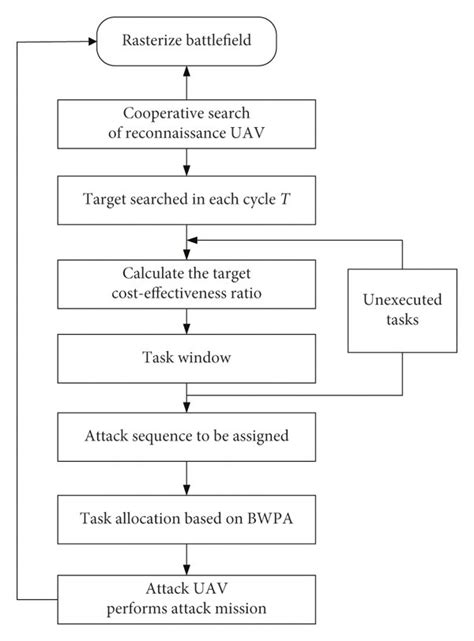 Rasterize battlefield

Cooperative search of reconnaissance UAV

Target searched in each cycle $T$

Calculate the target cost-effectiveness ratio

Unexecuted tasks

Task window

Attack sequence to be assigned

Task allocation based on BWPA

Attack UAV performs attack mission